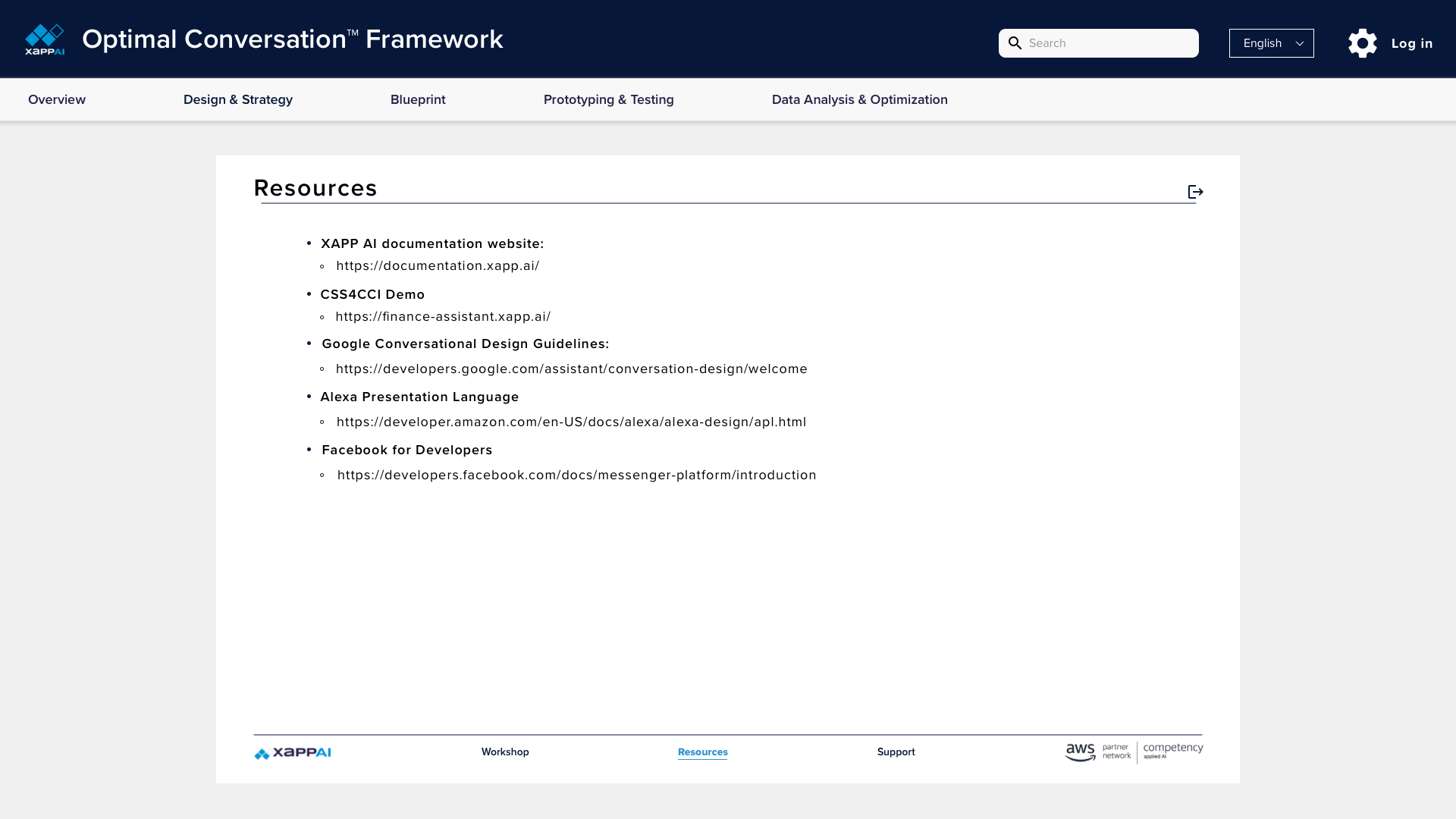 XAPPAI Optimal Conversation™ Framework

Search

English

Log in

Overview Design & Strategy Blueprint Prototyping & Testing Data Analysis & Optimization

Resources

- XAPP AI documentation website:
  - https://documentation.xapp.ai/
- CSS4CCI Demo
  - https://finance-assistant.xapp.ai/
- Google Conversational Design Guidelines:
  - https://developers.google.com/assistant/conversation-design/welcome
- Alexa Presentation Language
  - https://developer.amazon.com/en-US/docs/alexa/alexa-design/apl.html
- Facebook for Developers
  - https://developers.facebook.com/docs/messenger-platform/introduction

XAPPAI Workshop Resources Support aws partner network competency applied AI